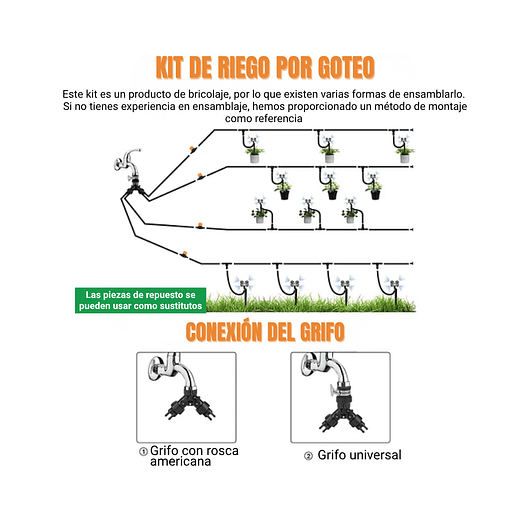 KIT DE RIEGO POR GOTEO

Este kit es un producto de bricolaje, por lo que existen varias formas de ensamblarlo. Si no tienes experiencia en ensamblaje, hemos proporcionado un método de montaje como referencia

Las piezas de repuesto se pueden usar como sustitutos

CONEXIÓN DEL GRIFO

① Grifo con rosca americana

② Grifo universal